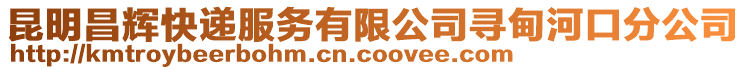 昆明昌辉快递服务有限公司寻甸河口分公司
http://kmtroybeerbohm.cn.coovee.com